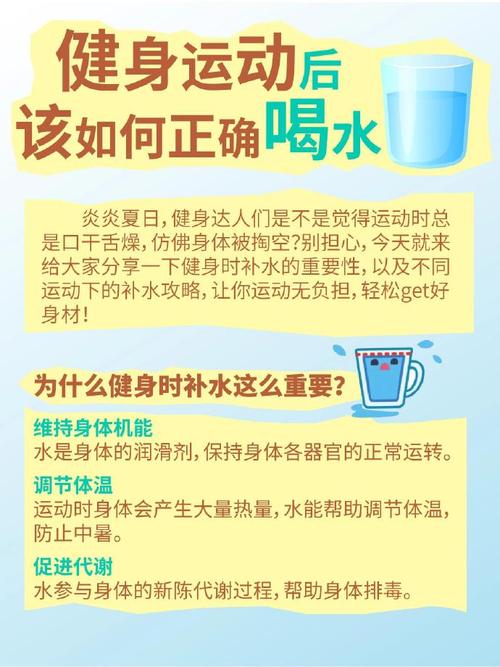 健身运动后
该如何正确喝水

炎炎夏日，健身达人们是不是觉得运动时总是口干舌燥，仿佛身体被掏空?别担心，今天就来给大家分享一下健身时补水的重要性，以及不同运动下的补水攻略，让你运动无负担，轻松get好身材！

为什么健身时补水这么重要?

维持身体机能
水是身体的润滑剂，保持身体各器官的正常运转。

调节体温
运动时身体会产生大量热量，水能帮助调节体温，防止中暑。

促进代谢
水参与身体的新陈代谢过程，帮助身体排毒。